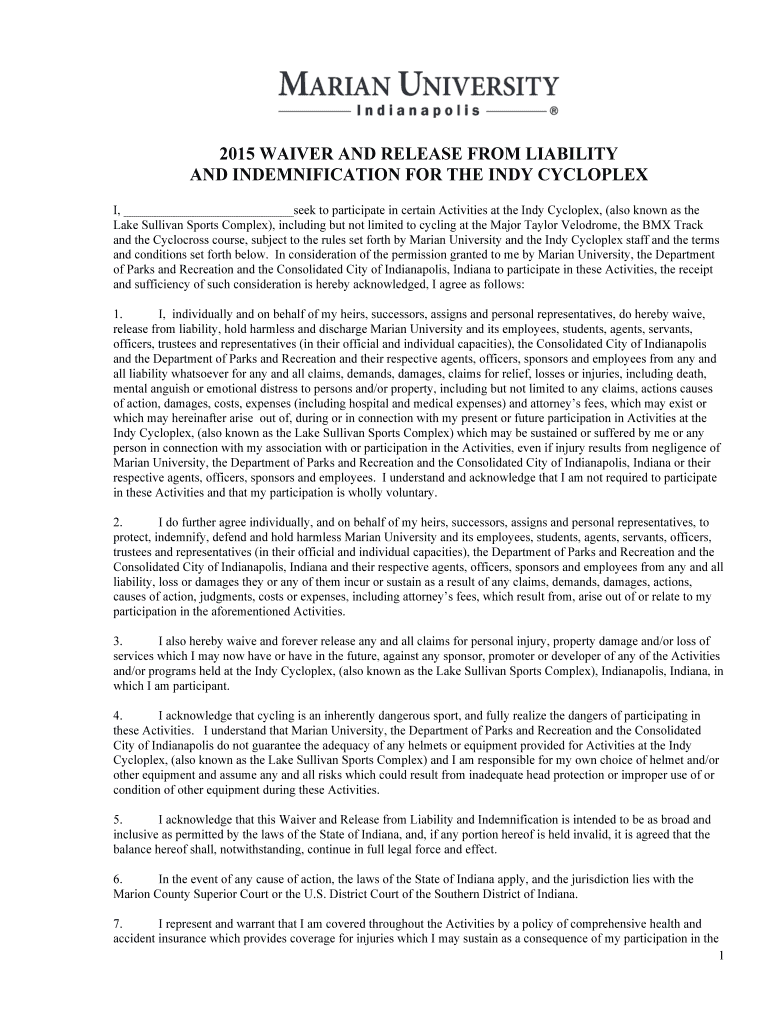 MARIAN UNIVERSITY
Indianapolis ®

2015 WAIVER AND RELEASE FROM LIABILITY
AND INDEMNIFICATION FOR THE INDY CYCLOPLEX

I, ___________________________seek to participate in certain Activities at the Indy Cycloplex, (also known as the Lake Sullivan Sports Complex), including but not limited to cycling at the Major Taylor Velodrome, the BMX Track and the Cyclocross course, subject to the rules set forth by Marian University and the Indy Cycloplex staff and the terms and conditions set forth below. In consideration of the permission granted to me by Marian University, the Department of Parks and Recreation and the Consolidated City of Indianapolis, Indiana to participate in these Activities, the receipt and sufficiency of such consideration is hereby acknowledged, I agree as follows:

1. I, individually and on behalf of my heirs, successors, assigns and personal representatives, do hereby waive, release from liability, hold harmless and discharge Marian University and its employees, students, agents, servants, officers, trustees and representatives (in their official and individual capacities), the Consolidated City of Indianapolis and the Department of Parks and Recreation and their respective agents, officers, sponsors and employees from any and all liability whatsoever for any and all claims, demands, damages, claims for relief, losses or injuries, including death, mental anguish or emotional distress to persons and/or property, including but not limited to any claims, actions causes of action, damages, costs, expenses (including hospital and medical expenses) and attorney's fees, which may exist or which may hereinafter arise out of, during or in connection with my present or future participation in Activities at the Indy Cycloplex, (also known as the Lake Sullivan Sports Complex) which may be sustained or suffered by me or any person in connection with my association with or participation in the Activities, even if injury results from negligence of Marian University, the Department of Parks and Recreation and the Consolidated City of Indianapolis, Indiana or their respective agents, officers, sponsors and employees. I understand and acknowledge that I am not required to participate in these Activities and that my participation is wholly voluntary.

2. I do further agree individually, and on behalf of my heirs, successors, assigns and personal representatives, to protect, indemnify, defend and hold harmless Marian University and its employees, students, agents, servants, officers, trustees and representatives (in their official and individual capacities), the Department of Parks and Recreation and the Consolidated City of Indianapolis, Indiana and their respective agents, officers, sponsors and employees from any and all liability, loss or damages they or any of them incur or sustain as a result of any claims, demands, damages, actions, causes of action, judgments, costs or expenses, including attorney's fees, which result from, arise out of or relate to my participation in the aforementioned Activities.

3. I also hereby waive and forever release any and all claims for personal injury, property damage and/or loss of services which I may now have or have in the future, against any sponsor, promoter or developer of any of the Activities and/or programs held at the Indy Cycloplex, (also known as the Lake Sullivan Sports Complex), Indianapolis, Indiana, in which I am participant.

4. I acknowledge that cycling is an inherently dangerous sport, and fully realize the dangers of participating in these Activities. I understand that Marian University, the Department of Parks and Recreation and the Consolidated City of Indianapolis do not guarantee the adequacy of any helmets or equipment provided for Activities at the Indy Cycloplex, (also known as the Lake Sullivan Sports Complex) and I am responsible for my own choice of helmet and/or other equipment and assume any and all risks which could result from inadequate head protection or improper use of or condition of other equipment during these Activities.

5. I acknowledge that this Waiver and Release from Liability and Indemnification is intended to be as broad and inclusive as permitted by the laws of the State of Indiana, and, if any portion hereof is held invalid, it is agreed that the balance hereof shall, notwithstanding, continue in full legal force and effect.

6. In the event of any cause of action, the laws of the State of Indiana apply, and the jurisdiction lies with the Marion County Superior Court or the U.S. District Court of the Southern District of Indiana.

7. I represent and warrant that I am covered throughout the Activities by a policy of comprehensive health and accident insurance which provides coverage for injuries which I may sustain as a consequence of my participation in the

1